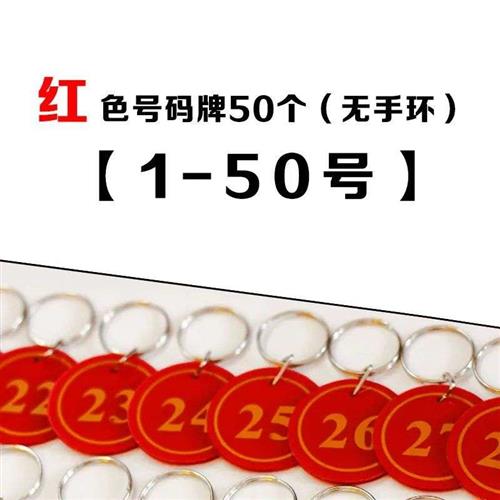 红 色号码牌50个（无手环）

【1-50号】

22 23 24 25 26 27 2